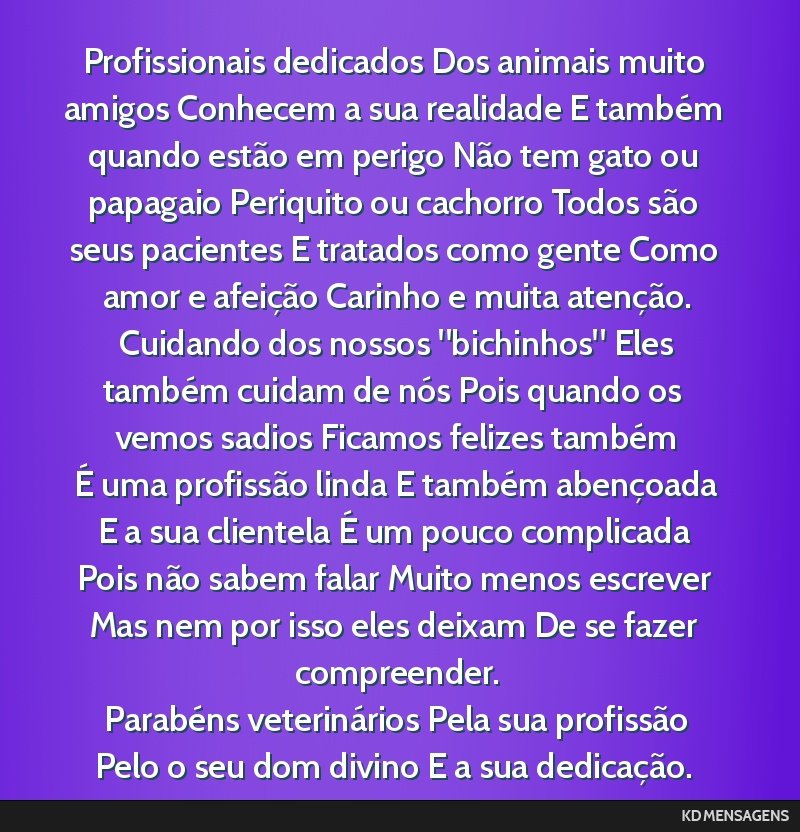 Profissionais dedicados Dos animais muito amigos Conhecem a sua realidade E também quando estão em perigo Não tem gato ou papagaio Periquito ou cachorro Todos são seus pacientes E tratados como gente Como amor e afeição Carinho e muita atenção.
Cuidando dos nossos "bichinhos" Eles também cuidam de nós Pois quando os vemos sadios Ficamos felizes também
É uma profissão linda E também abençoada E a sua clientela É um pouco complicada Pois não sabem falar Muito menos escrever Mas nem por isso eles deixam De se fazer compreender.
Parabéns veterinários Pela sua profissão Pelo o seu dom divino E a sua dedicação.

KD MENSAGENS